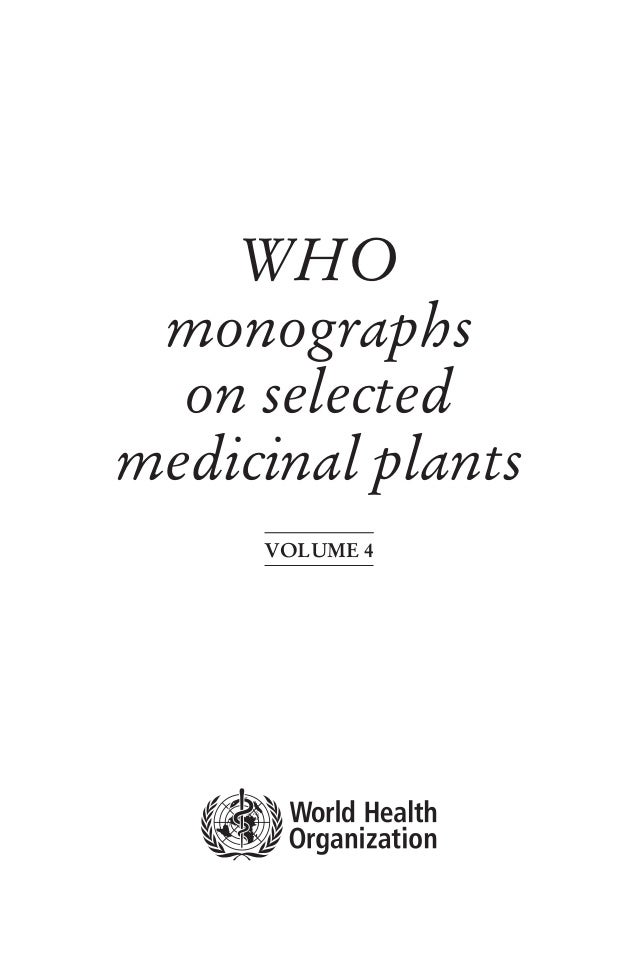 WHO
monographs
on selected
medicinal plants

VOLUME 4

World Health
Organization